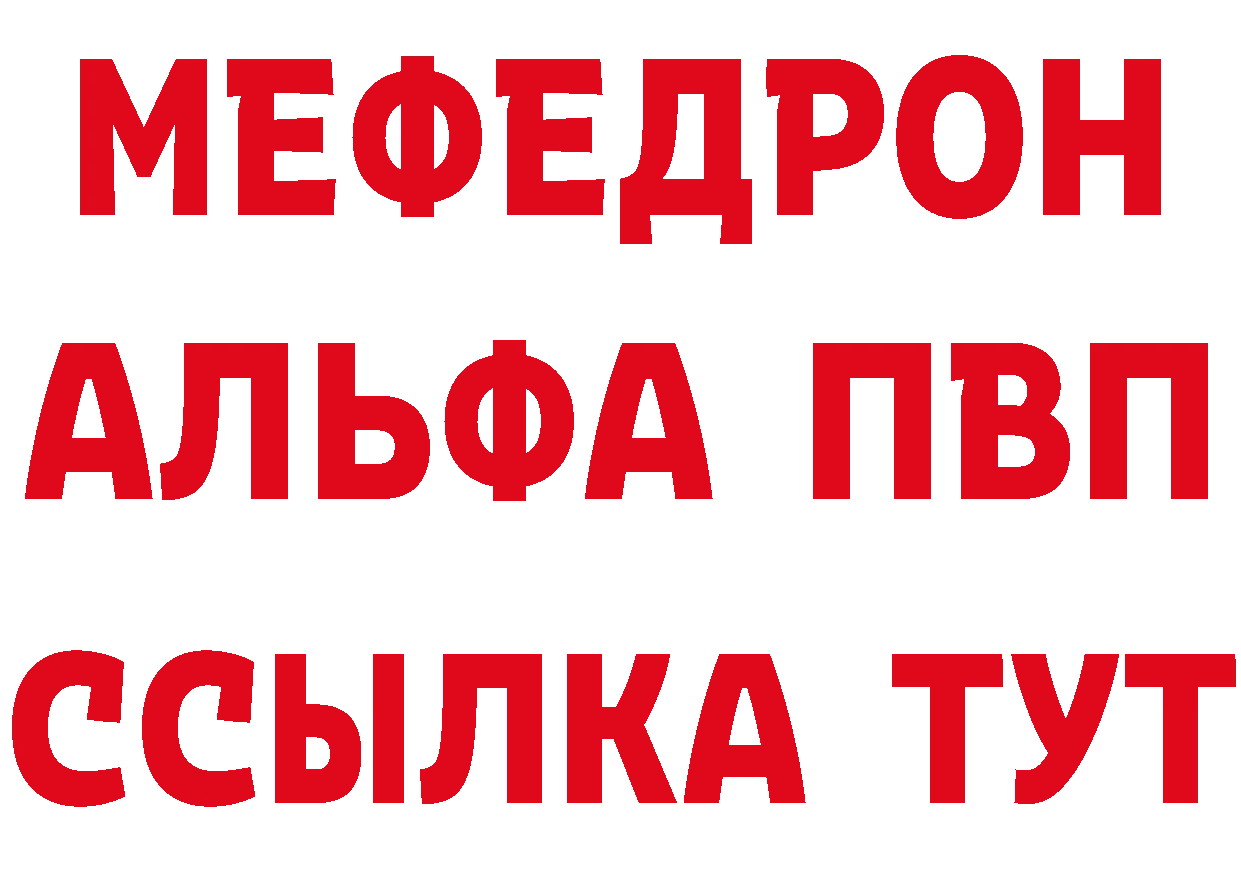 МЕФЕДРОН
АЛЬФА ПВП
ССЫЛКА ТУТ